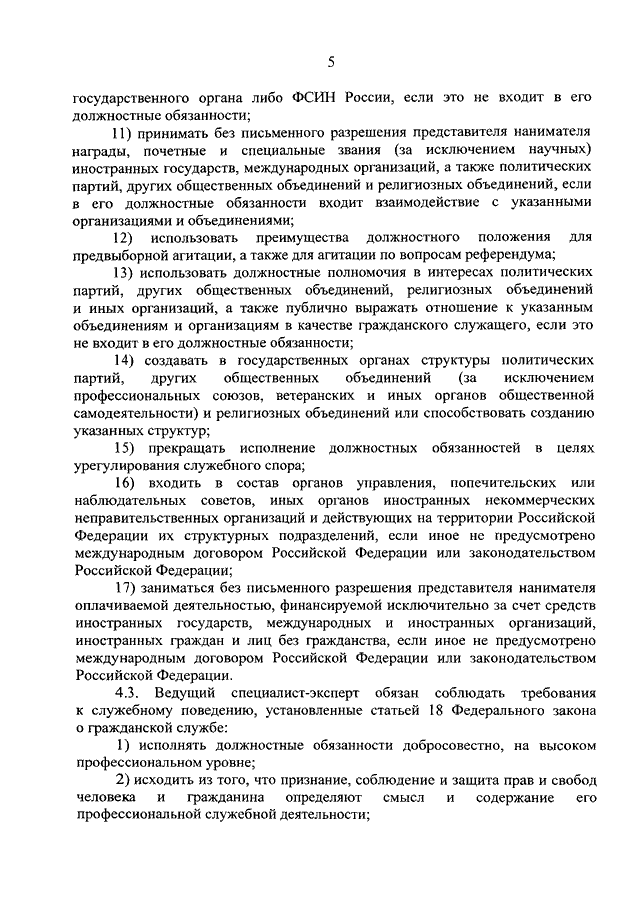 5

государственного органа либо ФСИН России, если это не входит в его должностные обязанности;

11) принимать без письменного разрешения представителя нанимателя награды, почетные и специальные звания (за исключением научных) иностранных государств, международных организаций, а также политических партий, других общественных объединений и религиозных объединений, если в его должностные обязанности входит взаимодействие с указанными организациями и объединениями;

12) использовать преимущества должностного положения для предвыборной агитации, а также для агитации по вопросам референдума;

13) использовать должностные полномочия в интересах политических партий, других общественных объединений, религиозных объединений и иных организаций, а также публично выражать отношение к указанным объединениям и организациям в качестве гражданского служащего, если это не входит в его должностные обязанности;

14) создавать в государственных органах структуры политических партий, других общественных объединений (за исключением профессиональных союзов, ветеранских и иных органов общественной самодеятельности) и религиозных объединений или способствовать созданию указанных структур;

15) прекращать исполнение должностных обязанностей в целях урегулирования служебного спора;

16) входить в состав органов управления, попечительских или наблюдательных советов, иных органов иностранных некоммерческих неправительственных организаций и действующих на территории Российской Федерации их структурных подразделений, если иное не предусмотрено международным договором Российской Федерации или законодательством Российской Федерации;

17) заниматься без письменного разрешения представителя нанимателя оплачиваемой деятельностью, финансируемой исключительно за счет средств иностранных государств, международных и иностранных организаций, иностранных граждан и лиц без гражданства, если иное не предусмотрено международным договором Российской Федерации или законодательством Российской Федерации.

4.3. Ведущий специалист-эксперт обязан соблюдать требования к служебному поведению, установленные статьей 18 Федерального закона о гражданской службе:

1) исполнять должностные обязанности добросовестно, на высоком профессиональном уровне;

2) исходить из того, что признание, соблюдение и защита прав и свобод человека и гражданина определяют смысл и содержание его профессиональной служебной деятельности;